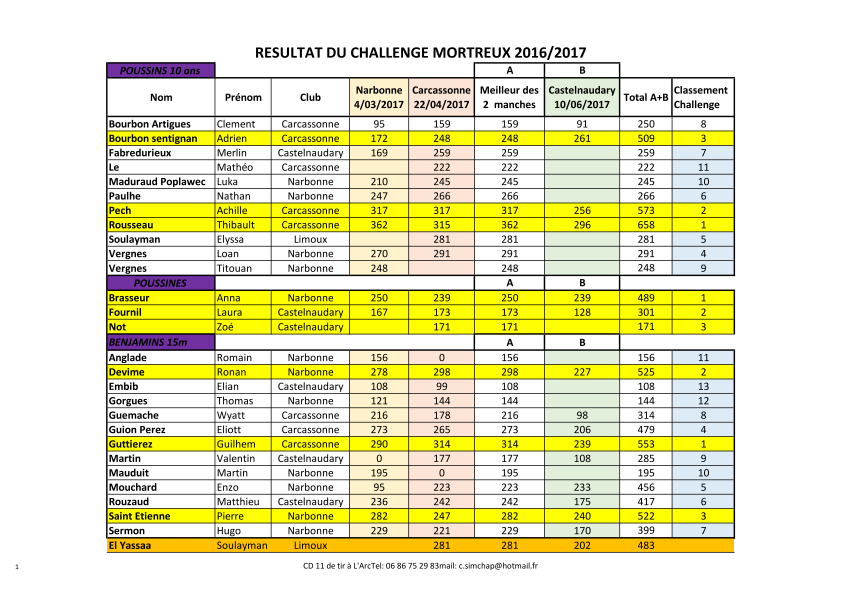 RESULTAT DU CHALLENGE MORTREUX 2016/2017

| POUSSINS 10 ans | | | | | A | B | | |
|---|---|---|---|---|---|---|---|---|
| Nom | Prénom | Club | Narbonne 4/03/2017 | Carcassonne 22/04/2017 | Meilleur des 2 manches | Castelnaudary 10/06/2017 | Total A+B | Classement Challenge |
| Bourbon Artigues | Clement | Carcassonne | 95 | 159 | 159 | 91 | 250 | 8 |
| Bourbon sentignan | Adrien | Carcassonne | 172 | 248 | 248 | 261 | 509 | 3 |
| Fabredurieux | Merlin | Castelnaudary | 169 | 259 | 259 | | 259 | 7 |
| Le | Mathéo | Carcassonne | | 222 | 222 | | 222 | 11 |
| Maduraud Poplawec | Luka | Narbonne | 210 | 245 | 245 | | 245 | 10 |
| Paulhe | Nathan | Narbonne | 247 | 266 | 266 | | 266 | 6 |
| Pech | Achille | Carcassonne | 317 | 317 | 317 | 256 | 573 | 2 |
| Rousseau | Thibault | Carcassonne | 362 | 315 | 362 | 296 | 658 | 1 |
| Soulayman | Elyssa | Limoux | | 281 | 281 | | 281 | 5 |
| Vergnes | Loan | Narbonne | 270 | 291 | 291 | | 291 | 4 |
| Vergnes | Titouan | Narbonne | 248 | | 248 | | 248 | 9 |
| POUSSINES | | | | | A | B | | |
| Brasseur | Anna | Narbonne | 250 | 239 | 250 | 239 | 489 | 1 |
| Fournil | Laura | Castelnaudary | 167 | 173 | 173 | 128 | 301 | 2 |
| Not | Zoé | Castelnaudary | | 171 | 171 | | 171 | 3 |
| BENJAMINS 15m | | | | | A | B | | |
| Anglade | Romain | Narbonne | 156 | 0 | 156 | | 156 | 11 |
| Devime | Ronan | Narbonne | 278 | 298 | 298 | 227 | 525 | 2 |
| Embib | Elian | Castelnaudary | 108 | 99 | 108 | | 108 | 13 |
| Gorgues | Thomas | Narbonne | 121 | 144 | 144 | | 144 | 12 |
| Guemache | Wyatt | Carcassonne | 216 | 178 | 216 | 98 | 314 | 8 |
| Guion Perez | Eliott | Carcassonne | 273 | 265 | 273 | 206 | 479 | 4 |
| Guttierez | Guilhem | Carcassonne | 290 | 314 | 314 | 239 | 553 | 1 |
| Martin | Valentin | Castelnaudary | 0 | 177 | 177 | 108 | 285 | 9 |
| Mauduit | Martin | Narbonne | 195 | 0 | 195 | | 195 | 10 |
| Mouchard | Enzo | Narbonne | 95 | 223 | 223 | 233 | 456 | 5 |
| Rouzaud | Matthieu | Castelnaudary | 236 | 242 | 242 | 175 | 417 | 6 |
| Saint Etienne | Pierre | Narbonne | 282 | 247 | 282 | 240 | 522 | 3 |
| Sermon | Hugo | Narbonne | 229 | 221 | 229 | 170 | 399 | 7 |
| El Yassaa | Soulayman | Limoux | | 281 | 281 | 202 | 483 | |

1

CD 11 de tir à L'ArcTel: 06 86 75 29 83mail: c.simchap@hotmail.fr